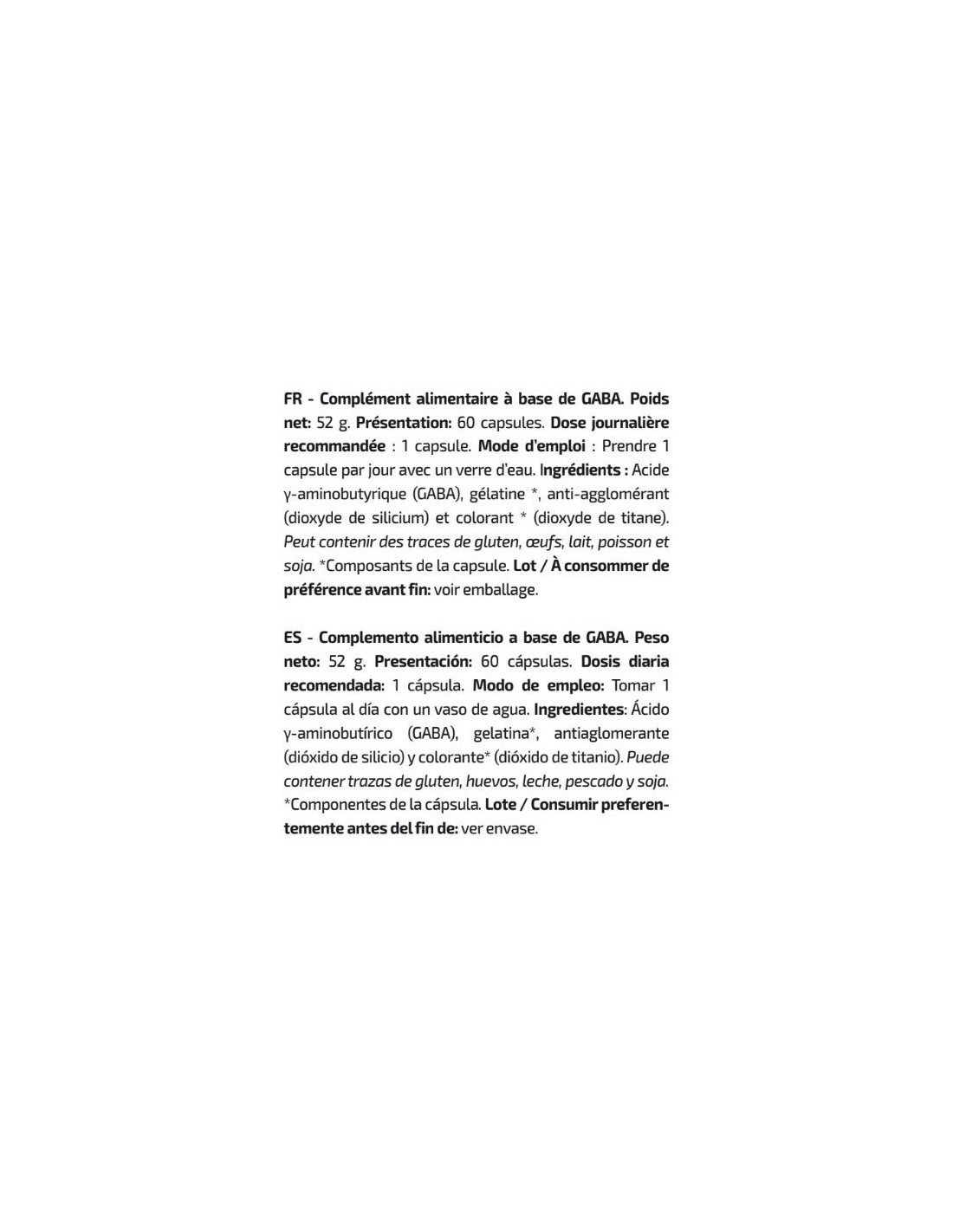 FR - Complément alimentaire à base de GABA. Poids net: 52 g. Présentation: 60 capsules. Dose journalière recommandée : 1 capsule. Mode d'emploi : Prendre 1 capsule par jour avec un verre d'eau. Ingrédients : Acide γ-aminobutyrique (GABA), gélatine *, anti-agglomérant (dioxyde de silicium) et colorant * (dioxyde de titane). Peut contenir des traces de gluten, œufs, lait, poisson et soja. *Composants de la capsule. Lot / À consommer de préférence avant fin: voir emballage.

ES - Complemento alimenticio a base de GABA. Peso neto: 52 g. Presentación: 60 cápsulas. Dosis diaria recomendada: 1 cápsula. Modo de empleo: Tomar 1 cápsula al día con un vaso de agua. Ingredientes: Ácido γ-aminobutírico (GABA), gelatina*, antiaglomerante (dióxido de silicio) y colorante* (dióxido de titanio). Puede contener trazas de gluten, huevos, leche, pescado y soja. *Componentes de la cápsula. Lote / Consumir preferentemente antes del fin de: ver envase.